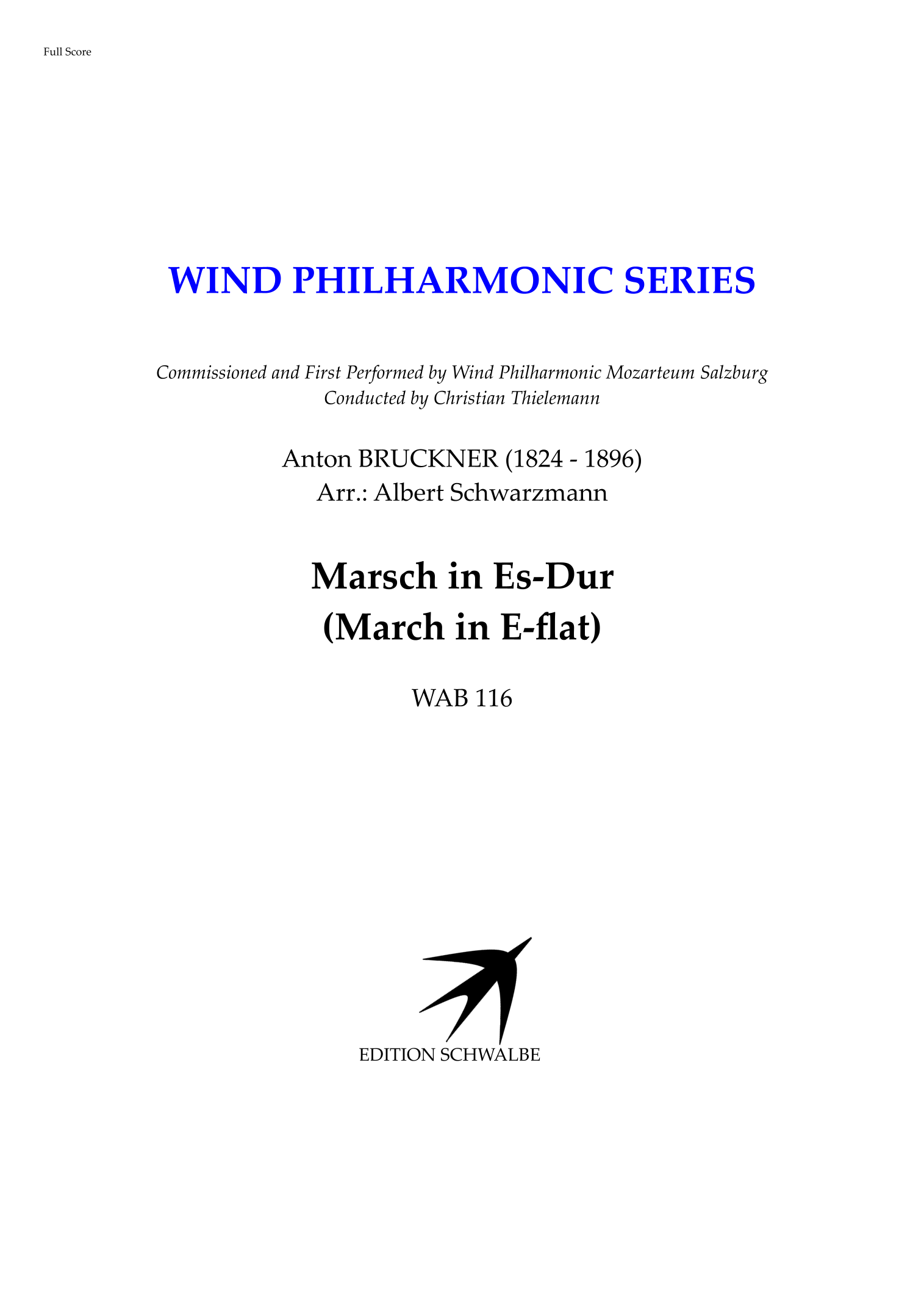 Full Score

WIND PHILHARMONIC SERIES

Commissioned and First Performed by Wind Philharmonic Mozarteum Salzburg
Conducted by Christian Thielemann

Anton BRUCKNER (1824 - 1896)
Arr.: Albert Schwarzmann

Marsch in Es-Dur
(March in E-flat)

WAB 116

EDITION SCHWALBE